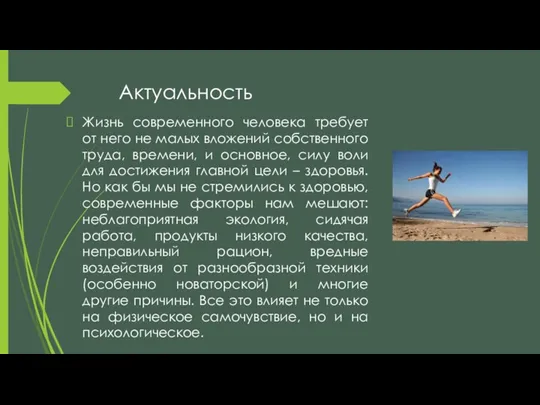 Актуальность

Жизнь современного человека требует от него не малых вложений собственного труда, времени, и основное, силу воли для достижения главной цели – здоровья. Но как бы мы не стремились к здоровью, современные факторы нам мешают: неблагоприятная экология, сидячая работа, продукты низкого качества, неправильный рацион, вредные воздействия от разнообразной техники (особенно новаторской) и многие другие причины. Все это влияет не только на физическое самочувствие, но и на психологическое.